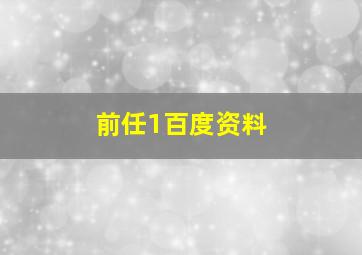 前任1百度资料